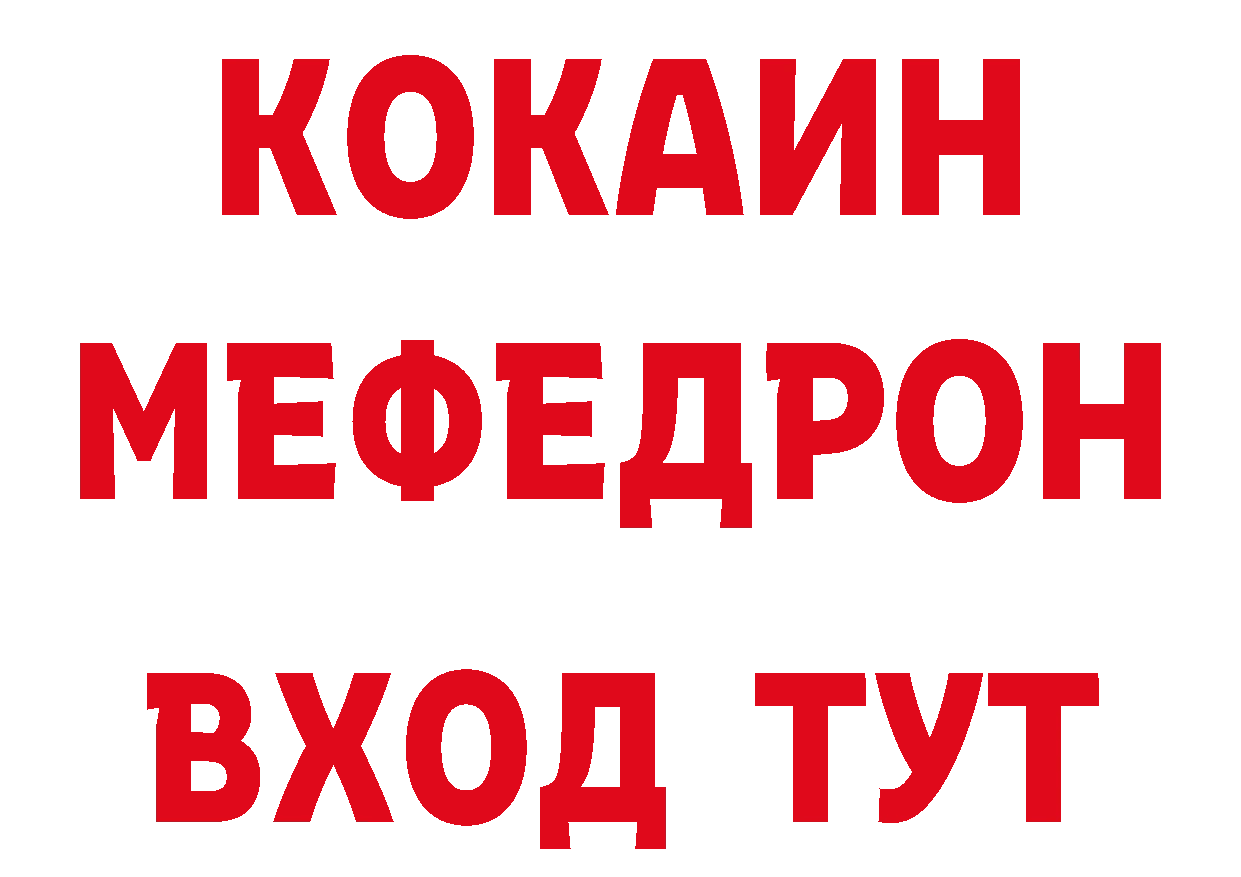 КОКАИН
МЕФЕДРОН
ВХОД ТУТ